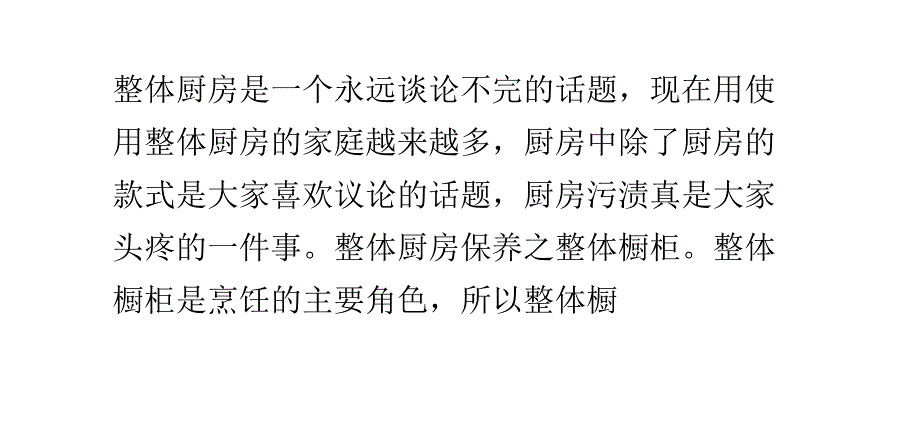 整体厨房是一个永远谈论不完的话题，现在用使用整体厨房的家庭越来越多，厨房中除了厨房的款式是大家喜欢议论的话题，厨房污渍真是大家头疼的一件事。整体厨房保养之整体橱柜。整体橱柜是烹饪的主要角色，所以整体橱